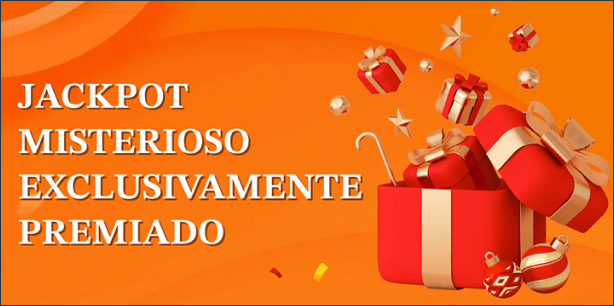 JACKPOT
MISTERIOSO
EXCLUSIVAMENTE
PREMIADO